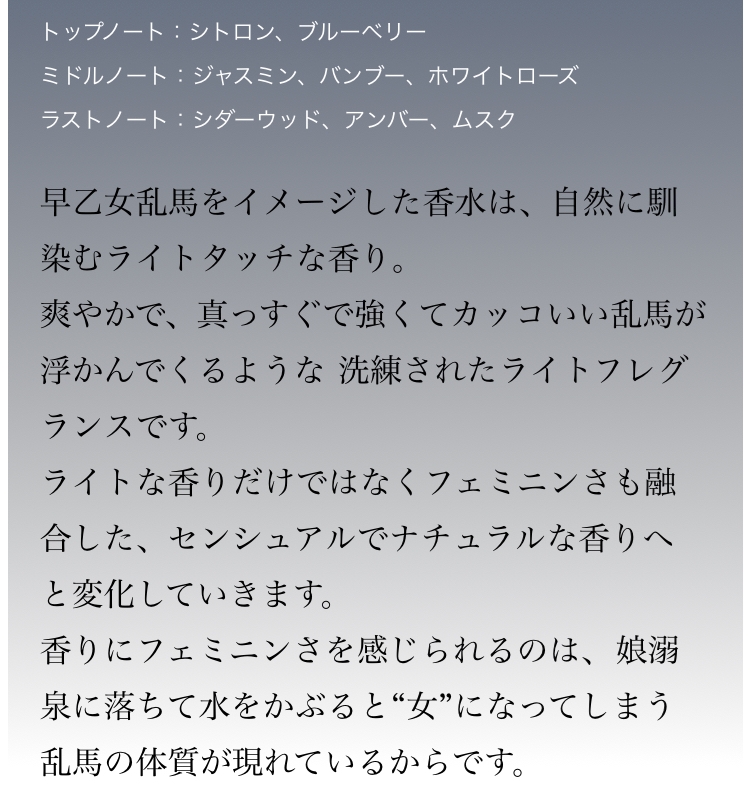 トップノート：シトロン、ブルーベリー
ミドルノート：ジャスミン、バンブー、ホワイトローズ
ラストノート：シダーウッド、アンバー、ムスク

早乙女乱馬をイメージした香水は、自然に馴染むライトタッチな香り。
爽やかで、真っすぐで強くてカッコいい乱馬が浮かんでくるような 洗練されたライトフレグランスです。
ライトな香りだけではなくフェミニンさも融合した、センシュアルでナチュラルな香りへと変化していきます。
香りにフェミニンさを感じられるのは、娘溺泉に落ちて水をかぶると“女”になってしまう乱馬の体質が現れているからです。